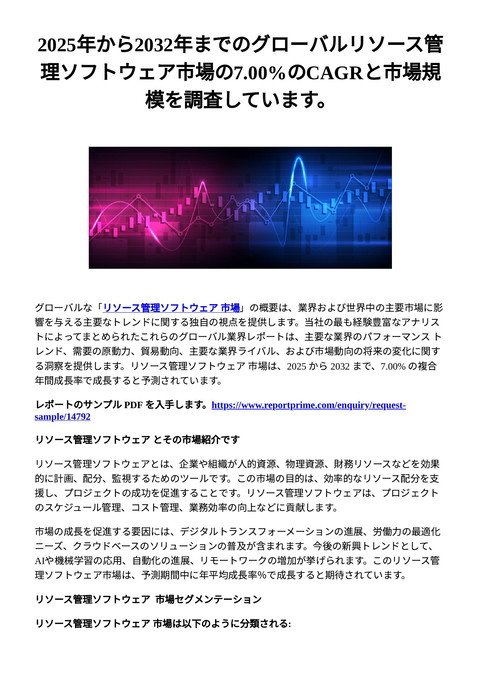 2025年から2032年までのグローバルリソース管理ソフトウェア市場の7.00%のCAGRと市場規模を調査しています。

グローバルな「リソース管理ソフトウェア 市場」の概要は、業界および世界中の主要市場に影響を与える主要なトレンドに関する独自の視点を提供します。当社の最も経験豊富なアナリストによってまとめられたこれらのグローバル業界レポートは、主要な業界のパフォーマンス トレンド、需要の原動力、貿易動向、主要な業界ライバル、および市場動向の将来の変化に関する洞察を提供します。リソース管理ソフトウェア 市場は、2025 から 2032 まで、7.00% の複合年間成長率で成長すると予測されています。

レポートのサンプル PDF を入手します。https://www.reportprime.com/enquiry/request-sample/14792

リソース管理ソフトウェア とその市場紹介です

リソース管理ソフトウェアとは、企業や組織が人的資源、物理資源、財務リソースなどを効果的に計画、配分、監視するためのツールです。この市場の目的は、効率的なリソース配分を支援し、プロジェクトの成功を促進することです。リソース管理ソフトウェアは、プロジェクトのスケジュール管理、コスト管理、業務効率の向上などに貢献します。

市場の成長を促進する要因には、デジタルトランスフォーメーションの進展、労働力の最適化ニーズ、クラウドベースのソリューションの普及が含まれます。今後の新興トレンドとして、AIや機械学習の応用、自動化の進展、リモートワークの増加が挙げられます。このリソース管理ソフトウェア市場は、予測期間中に年平均成長率%で成長すると期待されています。

リソース管理ソフトウェア 市場セグメンテーション

リソース管理ソフトウェア 市場は以下のように分類される: